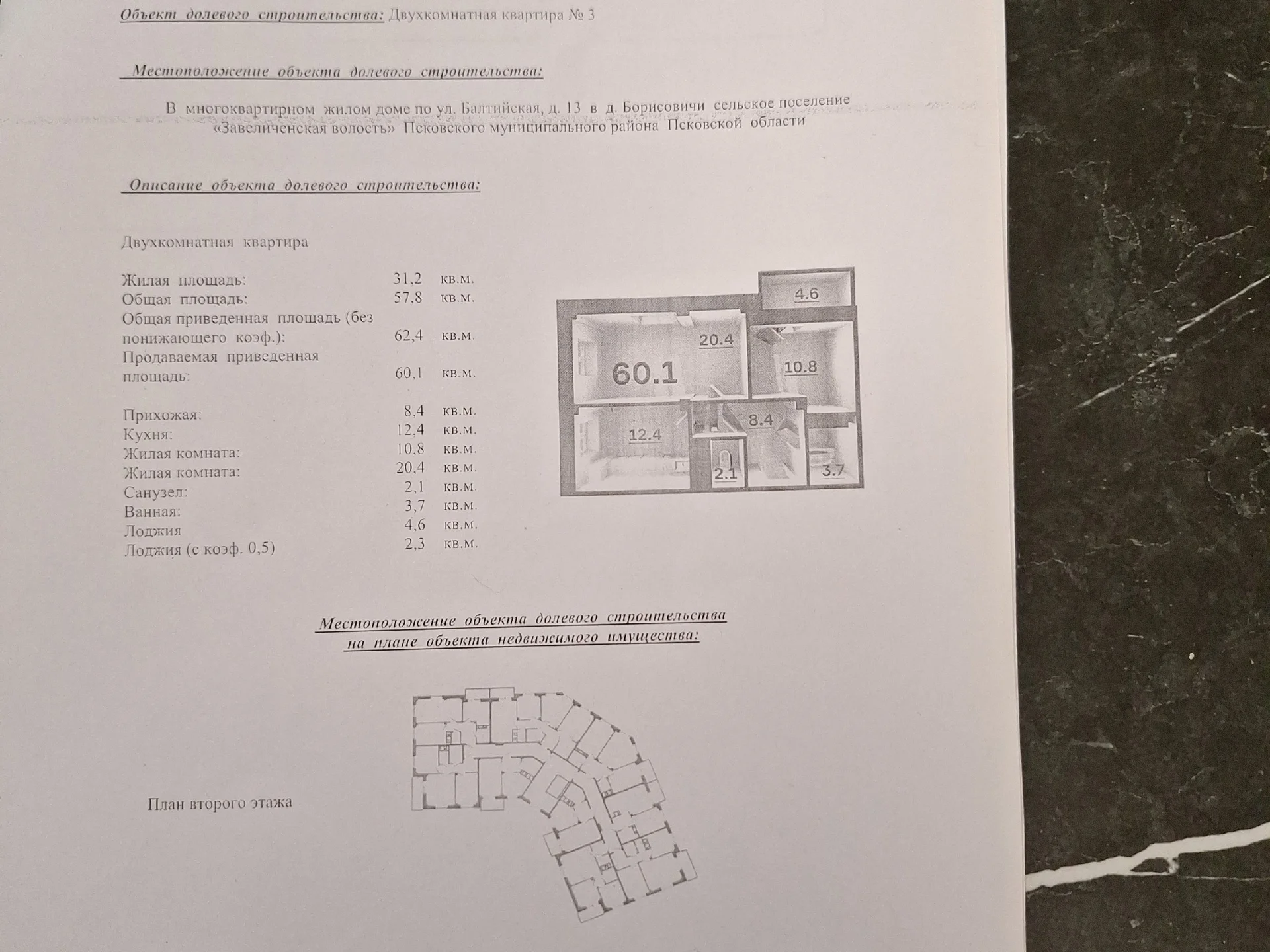 Объект долевого строительства: Двухкомнатная квартира № 3

Местоположение объекта долевого строительства:

В многоквартирном жилом доме по ул. Балтийская, д. 13 в д. Борисовичи сельское поселение «Завеличенская волость» Псковского муниципального района Псковской области

Описание объекта долевого строительства:

Двухкомнатная квартира

| | | |
|---|---|---|
| Жилая площадь: | 31,2 | кв.м. |
| Общая площадь: | 57,8 | кв.м. |
| Общая приведенная площадь (без понижающего коэф.): | 62,4 | кв.м. |
| Продаваемая приведенная площадь: | 60,1 | кв.м. |
| Прихожая: | 8,4 | кв.м. |
| Кухня: | 12,4 | кв.м. |
| Жилая комната: | 10,8 | кв.м. |
| Жилая комната: | 20,4 | кв.м. |
| Санузел: | 2,1 | кв.м. |
| Ванная: | 3,7 | кв.м. |
| Лоджия | 4,6 | кв.м. |
| Лоджия (с коэф. 0,5) | 2,3 | кв.м. |

4.6
20.4
60.1
10.8
8.4
12.4
2.1
3.7

Местоположение объекта долевого строительства на плане объекта недвижимого имущества:

План второго этажа